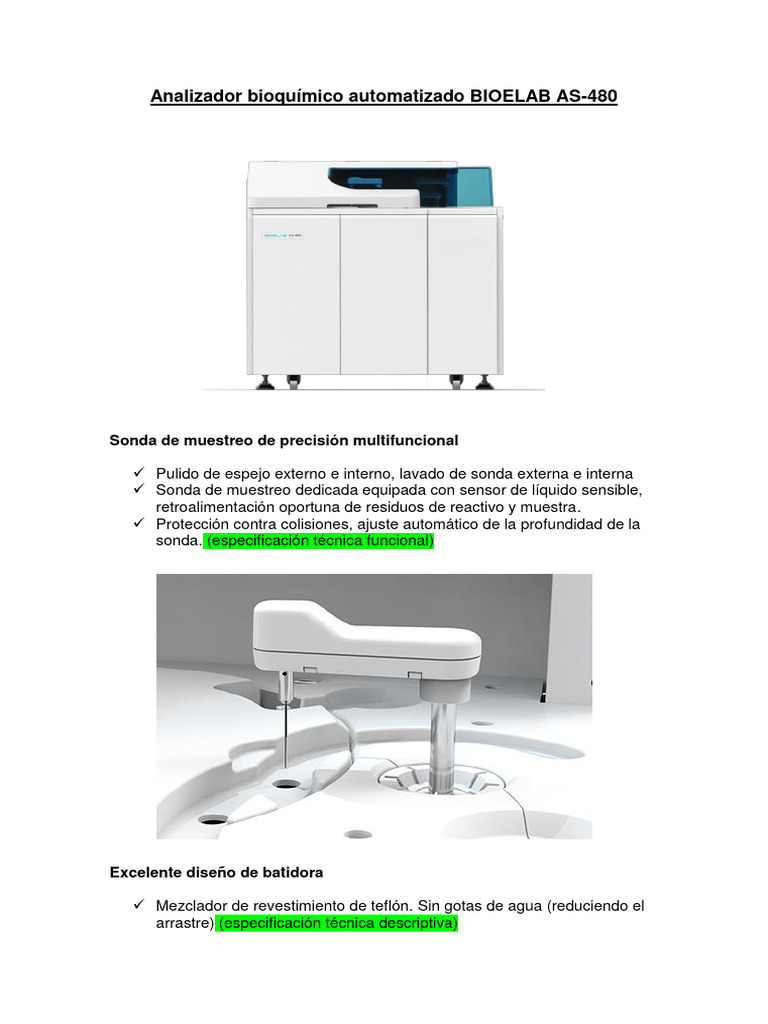 Analizador bioquímico automatizado BIOELAB AS-480

BIOELAB AS-480

Sonda de muestreo de precisión multifuncional

✓ Pulido de espejo externo e interno, lavado de sonda externa e interna
✓ Sonda de muestreo dedicada equipada con sensor de líquido sensible, retroalimentación oportuna de residuos de reactivo y muestra.
✓ Protección contra colisiones, ajuste automático de la profundidad de la sonda. (especificación técnica funcional)

Excelente diseño de batidora

✓ Mezclador de revestimiento de teflón. Sin gotas de agua (reduciendo el arrastre) (especificación técnica descriptiva)